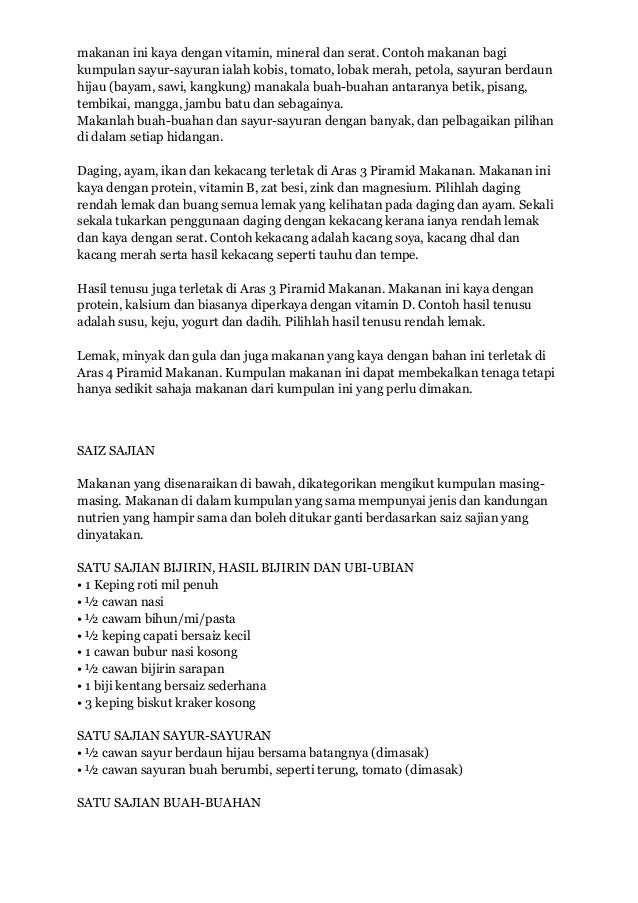 makanan ini kaya dengan vitamin, mineral dan serat. Contoh makanan bagi kumpulan sayur-sayuran ialah kobis, tomato, lobak merah, petola, sayuran berdaun hijau (bayam, sawi, kangkung) manakala buah-buahan antaranya betik, pisang, tembikai, mangga, jambu batu dan sebagainya.
Makanlah buah-buahan dan sayur-sayuran dengan banyak, dan pelbagaikan pilihan di dalam setiap hidangan.

Daging, ayam, ikan dan kekacang terletak di Aras 3 Piramid Makanan. Makanan ini kaya dengan protein, vitamin B, zat besi, zink dan magnesium. Pilihlah daging rendah lemak dan buang semua lemak yang kelihatan pada daging dan ayam. Sekali sekala tukarkan penggunaan daging dengan kekacang kerana ianya rendah lemak dan kaya dengan serat. Contoh kekacang adalah kacang soya, kacang dhal dan kacang merah serta hasil kekacang seperti tauhu dan tempe.

Hasil tenusu juga terletak di Aras 3 Piramid Makanan. Makanan ini kaya dengan protein, kalsium dan biasanya diperkaya dengan vitamin D. Contoh hasil tenusu adalah susu, keju, yogurt dan dadih. Pilihlah hasil tenusu rendah lemak.

Lemak, minyak dan gula dan juga makanan yang kaya dengan bahan ini terletak di Aras 4 Piramid Makanan. Kumpulan makanan ini dapat membekalkan tenaga tetapi hanya sedikit sahaja makanan dari kumpulan ini yang perlu dimakan.

SAIZ SAJIAN

Makanan yang disenaraikan di bawah, dikategorikan mengikut kumpulan masing-masing. Makanan di dalam kumpulan yang sama mempunyai jenis dan kandungan nutrien yang hampir sama dan boleh ditukar ganti berdasarkan saiz sajian yang dinyatakan.

SATU SAJIAN BIJIRIN, HASIL BIJIRIN DAN UBI-UBIAN
• 1 Keping roti mil penuh
• ½ cawan nasi
• ½ cawam bihun/mi/pasta
• ½ keping capati bersaiz kecil
• 1 cawan bubur nasi kosong
• ½ cawan bijirin sarapan
• 1 biji kentang bersaiz sederhana
• 3 keping biskut kraker kosong

SATU SAJIAN SAYUR-SAYURAN
• ½ cawan sayur berdaun hijau bersama batangnya (dimasak)
• ½ cawan sayuran buah berumbi, seperti terung, tomato (dimasak)

SATU SAJIAN BUAH-BUAHAN